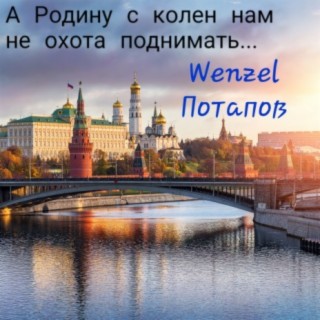 А Родину с колен нам не охота поднимать...

Wenzel
Потапов